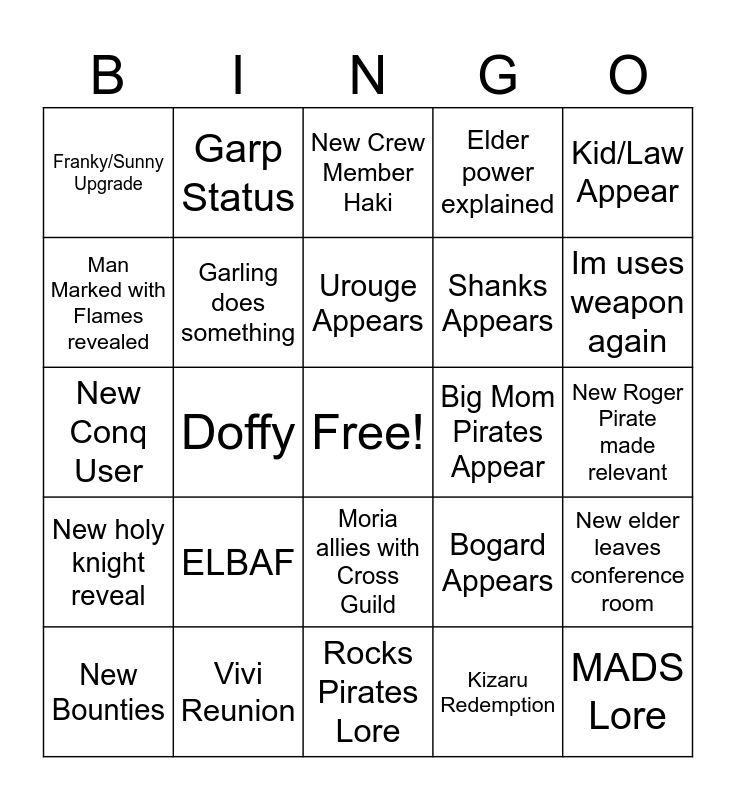 | B | I | N | G | O |
|---|---|---|---|---|
| Franky/Sunny Upgrade | Garp Status | New Crew Member Haki | Elder power explained | Kid/Law Appear |
| Man Marked with Flames revealed | Garling does something | Urouge Appears | Shanks Appears | Im uses weapon again |
| New Conq User | Doffy | Free! | Big Mom Pirates Appear | New Roger Pirate made relevant |
| New holy knight reveal | ELBAF | Moria allies with Cross Guild | Bogard Appears | New elder leaves conference room |
| New Bounties | Vivi Reunion | Rocks Pirates Lore | Kizaru Redemption | MADS Lore |